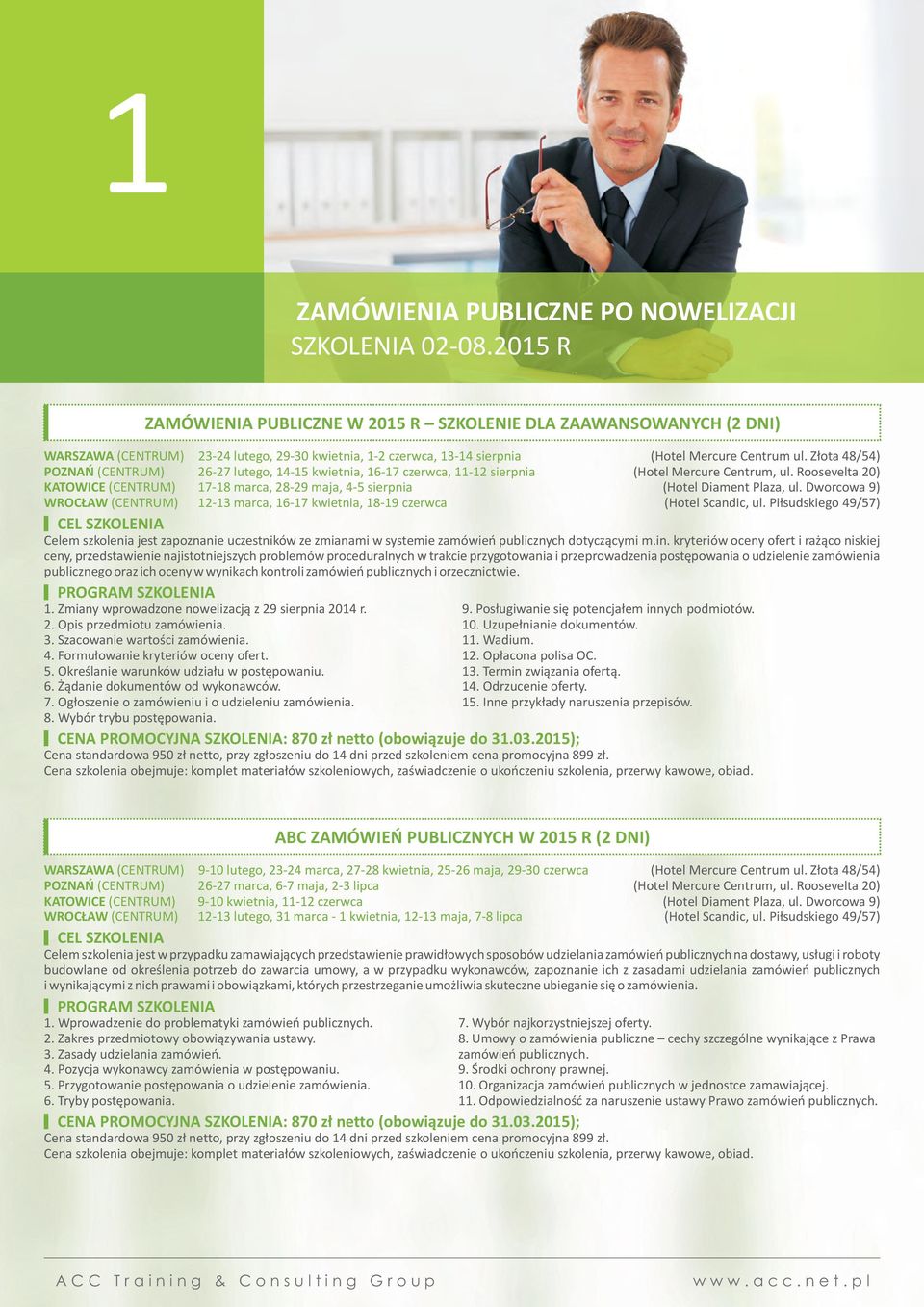 1

ZAMÓWIENIA PUBLICZNE PO NOWELIZACJI
SZKOLENIA 02-08.2015 R

ZAMÓWIENIA PUBLICZNE W 2015 R – SZKOLENIE DLA ZAAWANSOWANYCH (2 DNI)

| | | |
|---|---|---|
| WARSZAWA (CENTRUM) | 23-24 lutego, 29-30 kwietnia, 1-2 czerwca, 13-14 sierpnia | (Hotel Mercure Centrum ul. Złota 48/54) |
| POZNAŃ (CENTRUM) | 26-27 lutego, 14-15 kwietnia, 16-17 czerwca, 11-12 sierpnia | (Hotel Mercure Centrum, ul. Roosevelta 20) |
| KATOWICE (CENTRUM) | 17-18 marca, 28-29 maja, 4-5 sierpnia | (Hotel Diament Plaza, ul. Dworcowa 9) |
| WROCŁAW (CENTRUM) | 12-13 marca, 16-17 kwietnia, 18-19 czerwca | (Hotel Scandic, ul. Piłsudskiego 49/57) |

CEL SZKOLENIA
Celem szkolenia jest zapoznanie uczestników ze zmianami w systemie zamówień publicznych dotyczącymi m.in. kryteriów oceny ofert i rażąco niskiej ceny, przedstawienie najistotniejszych problemów proceduralnych w trakcie przygotowania i przeprowadzenia postępowania o udzielenie zamówienia publicznego oraz ich oceny w wynikach kontroli zamówień publicznych i orzecznictwie.

PROGRAM SZKOLENIA
1. Zmiany wprowadzone nowelizacją z 29 sierpnia 2014 r.
2. Opis przedmiotu zamówienia.
3. Szacowanie wartości zamówienia.
4. Formułowanie kryteriów oceny ofert.
5. Określanie warunków udziału w postępowaniu.
6. Żądanie dokumentów od wykonawców.
7. Ogłoszenie o zamówieniu i o udzieleniu zamówienia.
8. Wybór trybu postępowania.

9. Posługiwanie się potencjałem innych podmiotów.
10. Uzupełnianie dokumentów.
11. Wadium.
12. Opłacona polisa OC.
13. Termin związania ofertą.
14. Odrzucenie oferty.
15. Inne przykłady naruszenia przepisów.

CENA PROMOCYJNA SZKOLENIA: 870 zł netto (obowiązuje do 31.03.2015);
Cena standardowa 950 zł netto, przy zgłoszeniu do 14 dni przed szkoleniem cena promocyjna 899 zł.
Cena szkolenia obejmuje: komplet materiałów szkoleniowych, zaświadczenie o ukończeniu szkolenia, przerwy kawowe, obiad.

ABC ZAMÓWIEŃ PUBLICZNYCH W 2015 R (2 DNI)

| | | |
|---|---|---|
| WARSZAWA (CENTRUM) | 9-10 lutego, 23-24 marca, 27-28 kwietnia, 25-26 maja, 29-30 czerwca | (Hotel Mercure Centrum ul. Złota 48/54) |
| POZNAŃ (CENTRUM) | 26-27 marca, 6-7 maja, 2-3 lipca | (Hotel Mercure Centrum, ul. Roosevelta 20) |
| KATOWICE (CENTRUM) | 9-10 kwietnia, 11-12 czerwca | (Hotel Diament Plaza, ul. Dworcowa 9) |
| WROCŁAW (CENTRUM) | 12-13 lutego, 31 marca - 1 kwietnia, 12-13 maja, 7-8 lipca | (Hotel Scandic, ul. Piłsudskiego 49/57) |

CEL SZKOLENIA
Celem szkolenia jest w przypadku zamawiających przedstawienie prawidłowych sposobów udzielania zamówień publicznych na dostawy, usługi i roboty budowlane od określenia potrzeb do zawarcia umowy, a w przypadku wykonawców, zapoznanie ich z zasadami udzielania zamówień publicznych i wynikającymi z nich prawami i obowiązkami, których przestrzeganie umożliwia skuteczne ubieganie się o zamówienia.

PROGRAM SZKOLENIA
1. Wprowadzenie do problematyki zamówień publicznych.
2. Zakres przedmiotowy obowiązywania ustawy.
3. Zasady udzielania zamówień.
4. Pozycja wykonawcy zamówienia w postępowaniu.
5. Przygotowanie postępowania o udzielenie zamówienia.
6. Tryby postępowania.

7. Wybór najkorzystniejszej oferty.
8. Umowy o zamówienia publiczne – cechy szczególne wynikające z Prawa zamówień publicznych.
9. Środki ochrony prawnej.
10. Organizacja zamówień publicznych w jednostce zamawiającej.
11. Odpowiedzialność za naruszenie ustawy Prawo zamówień publicznych.

CENA PROMOCYJNA SZKOLENIA: 870 zł netto (obowiązuje do 31.03.2015);
Cena standardowa 950 zł netto, przy zgłoszeniu do 14 dni przed szkoleniem cena promocyjna 899 zł.
Cena szkolenia obejmuje: komplet materiałów szkoleniowych, zaświadczenie o ukończeniu szkolenia, przerwy kawowe, obiad.

ACC Training & Consulting Group www.acc.net.pl